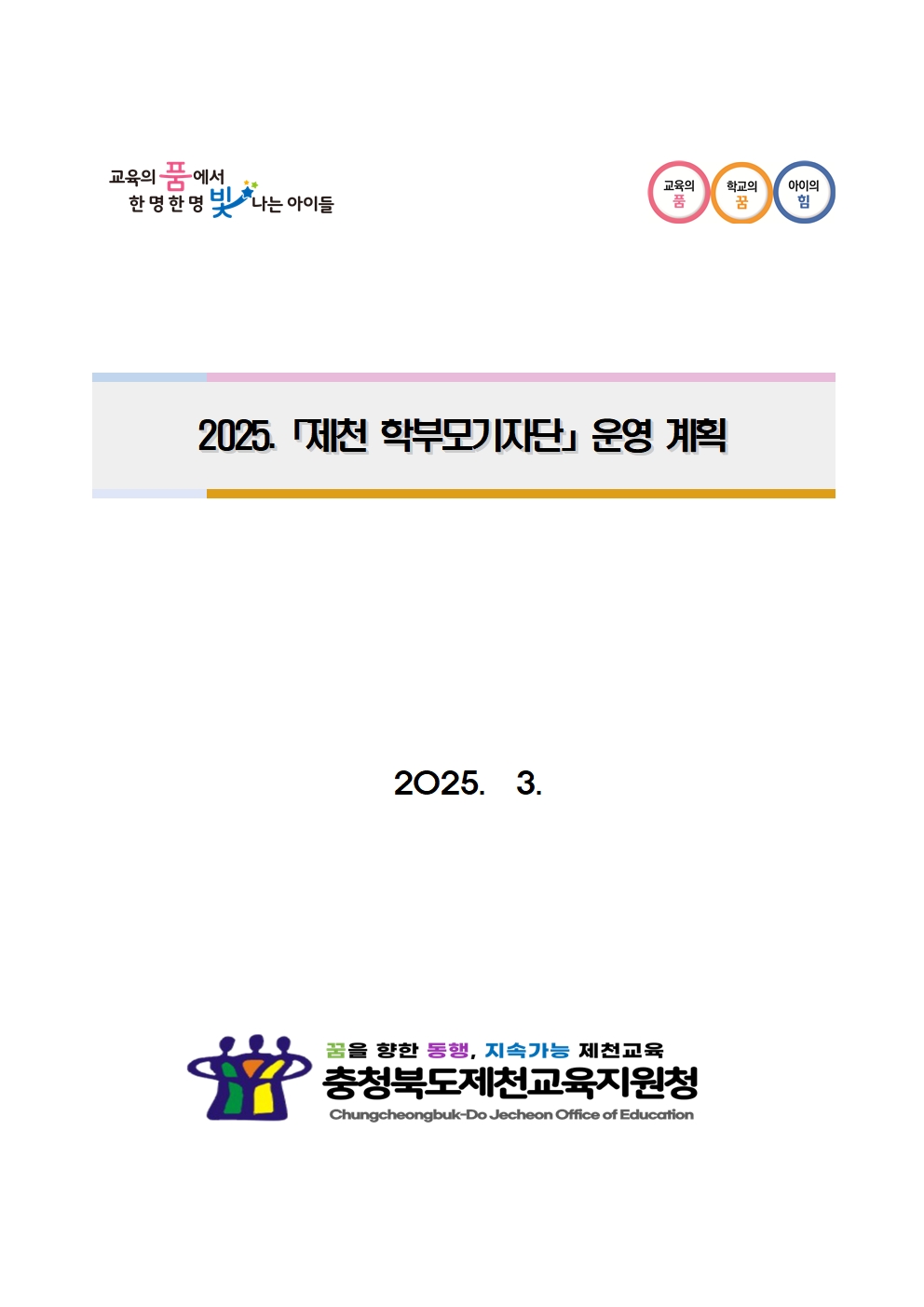 교육의 품에서
한 명 한 명 빛나는 아이들

교육의 품

학교의 꿈

아이의 힘

2025. 「제천 학부모기자단」 운영 계획

2025. 3.

꿈을 향한 동행, 지속가능 제천교육
충청북도제천교육지원청
Chungcheongbuk-Do Jecheon Office of Education